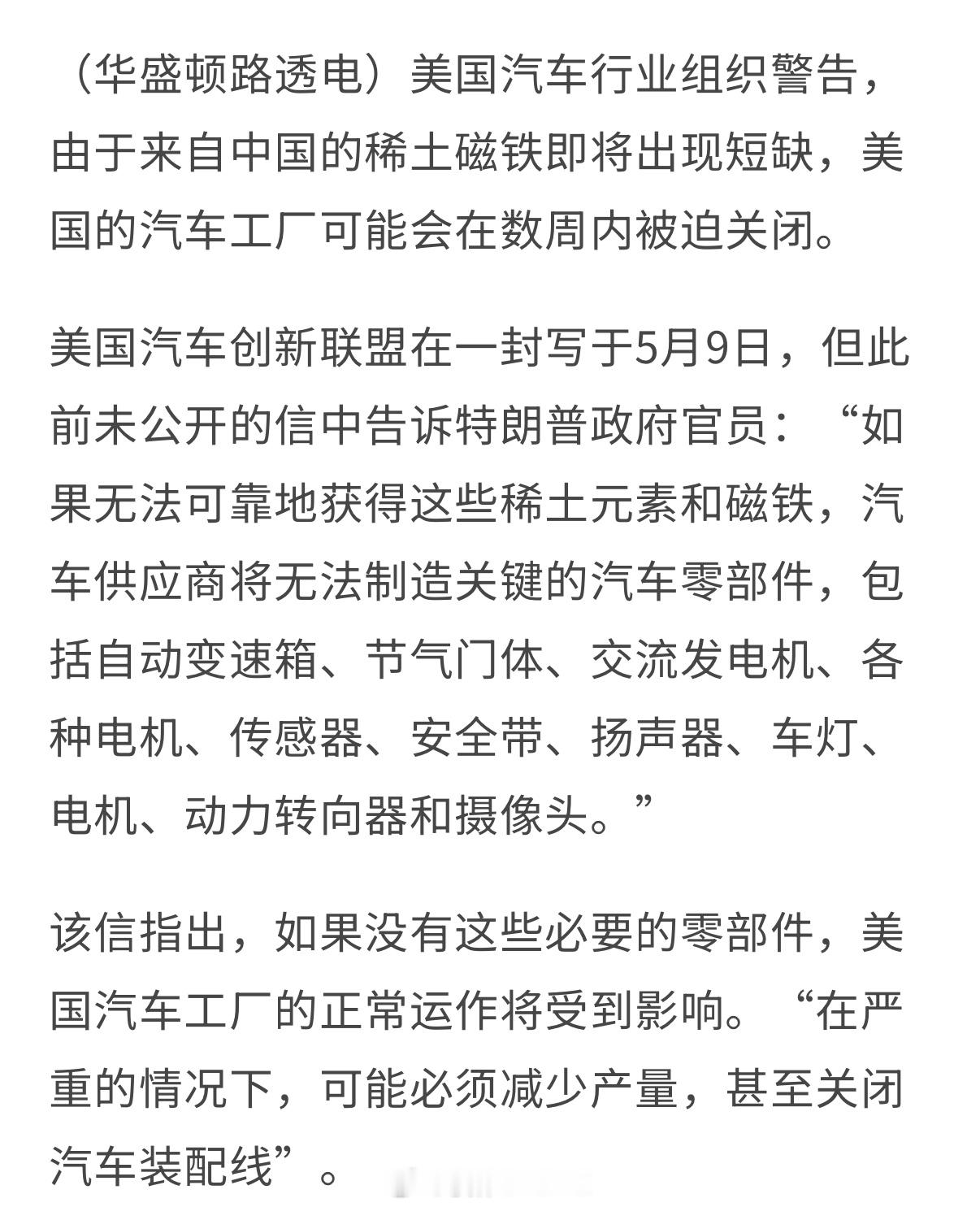 （华盛顿路透电）美国汽车行业组织警告，由于来自中国的稀土磁铁即将出现短缺，美国的汽车工厂可能会在数周内被迫关闭。

美国汽车创新联盟在一封写于5月9日，但此前未公开的信中告诉特朗普政府官员：“如果无法可靠地获得这些稀土元素和磁铁，汽车供应商将无法制造关键的汽车零部件，包括自动变速箱、节气门体、交流发电机、各种电机、传感器、安全带、扬声器、车灯、电机、动力转向器和摄像头。”

该信指出，如果没有这些必要的零部件，美国汽车工厂的正常运作将受到影响。“在严重的情况下，可能必须减少产量，甚至关闭汽车装配线”。